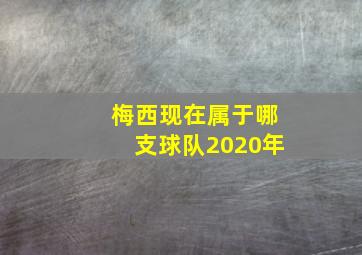 梅西现在属于哪支球队2020年